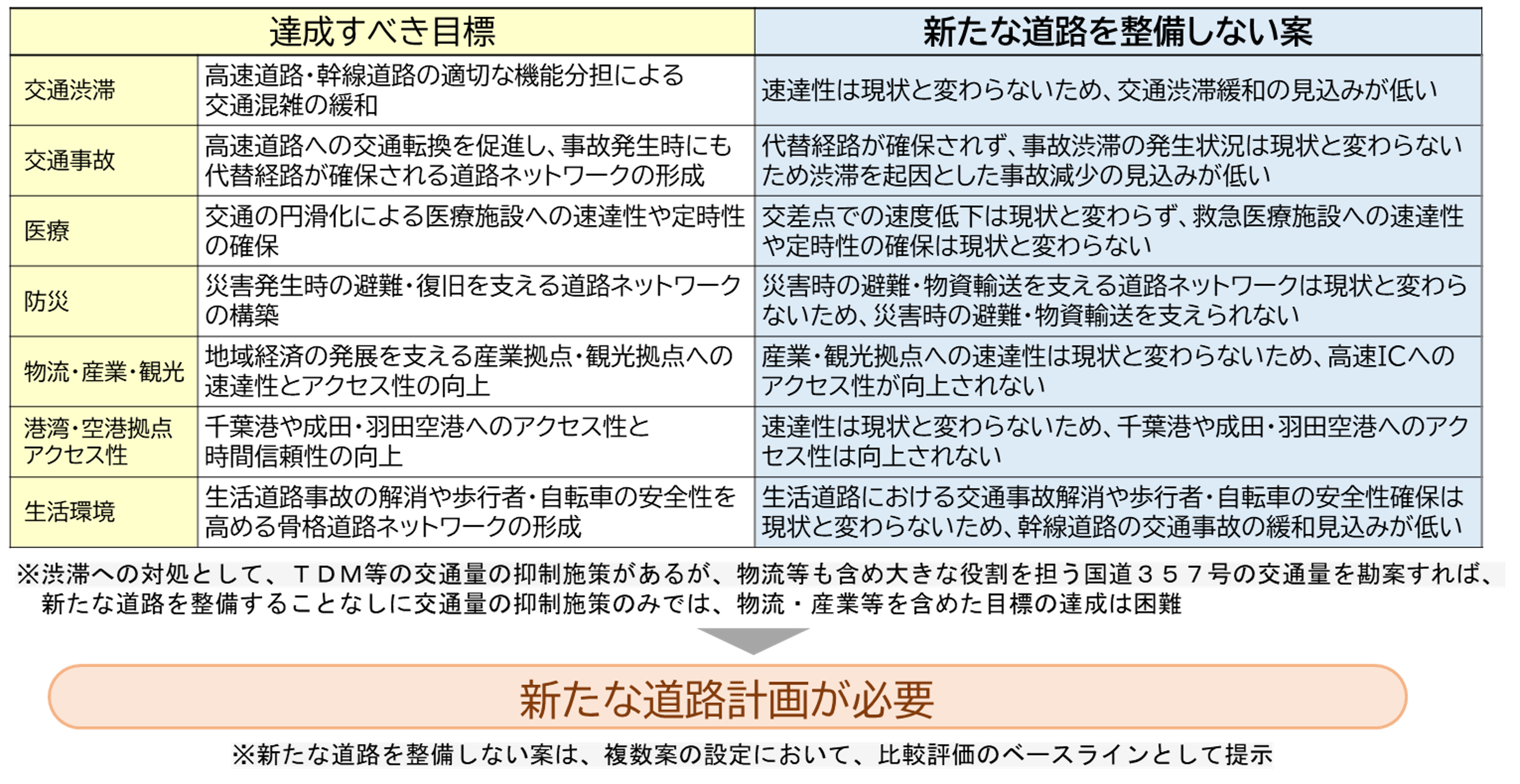 | 達成すべき目標 | | 新たな道路を整備しない案 |
|---|---|---|
| 交通渋滞 | 高速道路・幹線道路の適切な機能分担による交通混雑の緩和 | 速達性は現状と変わらないため、交通渋滞緩和の見込みが低い |
| 交通事故 | 高速道路への交通転換を促進し、事故発生時にも代替経路が確保される道路ネットワークの形成 | 代替経路が確保されず、事故渋滞の発生状況は現状と変わらないため渋滞を起因とした事故減少の見込みが低い |
| 医療 | 交通の円滑化による医療施設への速達性や定時性の確保 | 交差点での速度低下は現状と変わらず、救急医療施設への速達性や定時性の確保は現状と変わらない |
| 防災 | 災害発生時の避難・復旧を支える道路ネットワークの構築 | 災害時の避難・物資輸送を支える道路ネットワークは現状と変わらないため、災害時の避難・物資輸送を支えられない |
| 物流・産業・観光 | 地域経済の発展を支える産業拠点・観光拠点への速達性とアクセス性の向上 | 産業・観光拠点への速達性は現状と変わらないため、高速ICへのアクセス性が向上されない |
| 港湾・空港拠点アクセス性 | 千葉港や成田・羽田空港へのアクセス性と時間信頼性の向上 | 速達性は現状と変わらないため、千葉港や成田・羽田空港へのアクセス性は向上されない |
| 生活環境 | 生活道路事故の解消や歩行者・自転車の安全性を高める骨格道路ネットワークの形成 | 生活道路における交通事故解消や歩行者・自転車の安全性確保は現状と変わらないため、幹線道路の交通事故の緩和見込みが低い |

※渋滞への対処として、ＴＤＭ等の交通量の抑制施策があるが、物流等も含め大きな役割を担う国道３５７号の交通量を勘案すれば、新たな道路を整備することなしに交通量の抑制施策のみでは、物流・産業等を含めた目標の達成は困難

新たな道路計画が必要

※新たな道路を整備しない案は、複数案の設定において、比較評価のベースラインとして提示